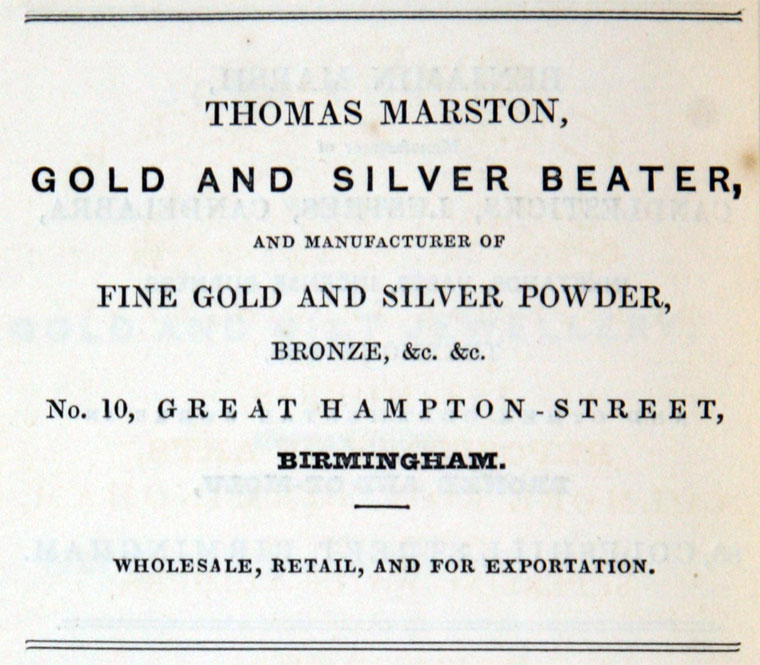 THOMAS MARSTON,

GOLD AND SILVER BEATER,

AND MANUFACTURER OF

FINE GOLD AND SILVER POWDER,

BRONZE, &c. &c.

No. 10, GREAT HAMPTON-STREET,

BIRMINGHAM.

WHOLESALE, RETAIL, AND FOR EXPORTATION.